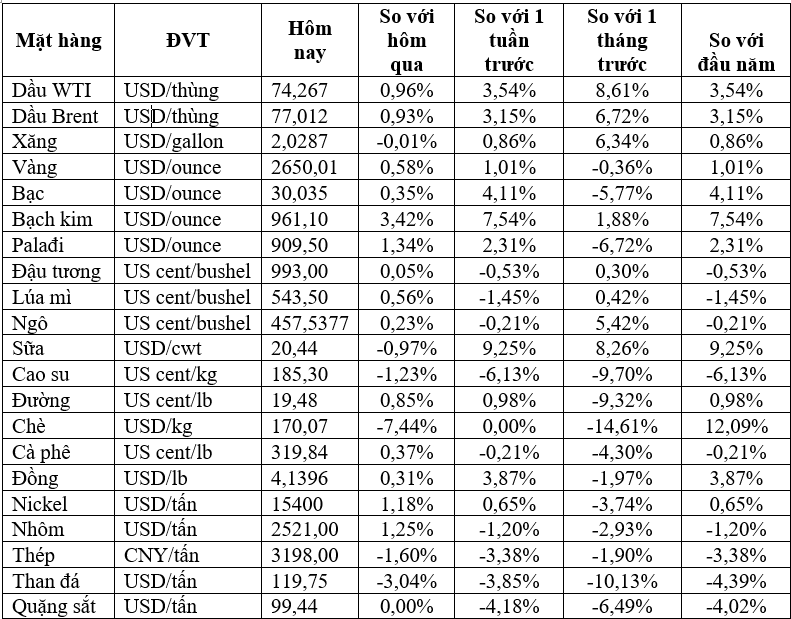 | Mặt hàng | ĐVT | Hôm nay | So với hôm qua | So với 1 tuần trước | So với 1 tháng trước | So với đầu năm |
|---|---|---|---|---|---|---|
| Dầu WTI | USD/thùng | 74,267 | 0,96% | 3,54% | 8,61% | 3,54% |
| Dầu Brent | USD/thùng | 77,012 | 0,93% | 3,15% | 6,72% | 3,15% |
| Xăng | USD/gallon | 2,0287 | -0,01% | 0,86% | 6,34% | 0,86% |
| Vàng | USD/ounce | 2650,01 | 0,58% | 1,01% | -0,36% | 1,01% |
| Bạc | USD/ounce | 30,035 | 0,35% | 4,11% | -5,77% | 4,11% |
| Bạch kim | USD/ounce | 961,10 | 3,42% | 7,54% | 1,88% | 7,54% |
| Palađi | USD/ounce | 909,50 | 1,34% | 2,31% | -6,72% | 2,31% |
| Đậu tương | US cent/bushel | 993,00 | 0,05% | -0,53% | 0,30% | -0,53% |
| Lúa mì | US cent/bushel | 543,50 | 0,56% | -1,45% | 0,42% | -1,45% |
| Ngô | US cent/bushel | 457,5377 | 0,23% | -0,21% | 5,42% | -0,21% |
| Sữa | USD/cwt | 20,44 | -0,97% | 9,25% | 8,26% | 9,25% |
| Cao su | US cent/kg | 185,30 | -1,23% | -6,13% | -9,70% | -6,13% |
| Đường | US cent/lb | 19,48 | 0,85% | 0,98% | -9,32% | 0,98% |
| Chè | USD/kg | 170,07 | -7,44% | 0,00% | -14,61% | 12,09% |
| Cà phê | US cent/lb | 319,84 | 0,37% | -0,21% | -4,30% | -0,21% |
| Đồng | USD/lb | 4,1396 | 0,31% | 3,87% | -1,97% | 3,87% |
| Nickel | USD/tấn | 15400 | 1,18% | 0,65% | -3,74% | 0,65% |
| Nhôm | USD/tấn | 2521,00 | 1,25% | -1,20% | -2,93% | -1,20% |
| Thép | CNY/tấn | 3198,00 | -1,60% | -3,38% | -1,90% | -3,38% |
| Than đá | USD/tấn | 119,75 | -3,04% | -3,85% | -10,13% | -4,39% |
| Quặng sắt | USD/tấn | 99,44 | 0,00% | -4,18% | -6,49% | -4,02% |